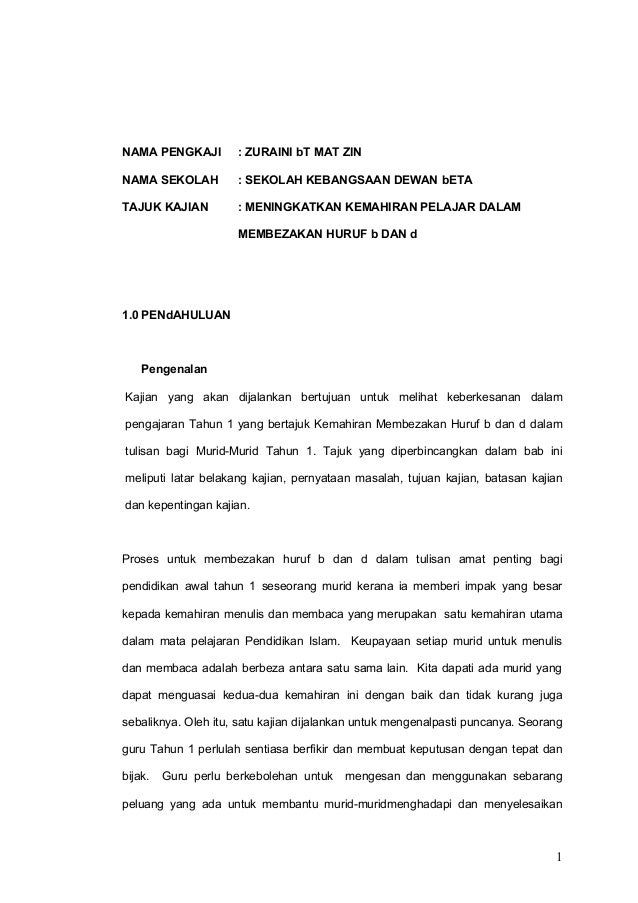 NAMA PENGKAJI : ZURAINI bT MAT ZIN

NAMA SEKOLAH : SEKOLAH KEBANGSAAN DEWAN bETA

TAJUK KAJIAN : MENINGKATKAN KEMAHIRAN PELAJAR DALAM MEMBEZAKAN HURUF b DAN d

1.0 PENdAHULUAN

Pengenalan

Kajian yang akan dijalankan bertujuan untuk melihat keberkesanan dalam pengajaran Tahun 1 yang bertajuk Kemahiran Membezakan Huruf b dan d dalam tulisan bagi Murid-Murid Tahun 1. Tajuk yang diperbincangkan dalam bab ini meliputi latar belakang kajian, pernyataan masalah, tujuan kajian, batasan kajian dan kepentingan kajian.

Proses untuk membezakan huruf b dan d dalam tulisan amat penting bagi pendidikan awal tahun 1 seseorang murid kerana ia memberi impak yang besar kepada kemahiran menulis dan membaca yang merupakan satu kemahiran utama dalam mata pelajaran Pendidikan Islam. Keupayaan setiap murid untuk menulis dan membaca adalah berbeza antara satu sama lain. Kita dapati ada murid yang dapat menguasai kedua-dua kemahiran ini dengan baik dan tidak kurang juga sebaliknya. Oleh itu, satu kajian dijalankan untuk mengenalpasti puncanya. Seorang guru Tahun 1 perlulah sentiasa berfikir dan membuat keputusan dengan tepat dan bijak. Guru perlu berkebolehan untuk mengesan dan menggunakan sebarang peluang yang ada untuk membantu murid-muridmenghadapi dan menyelesaikan

1